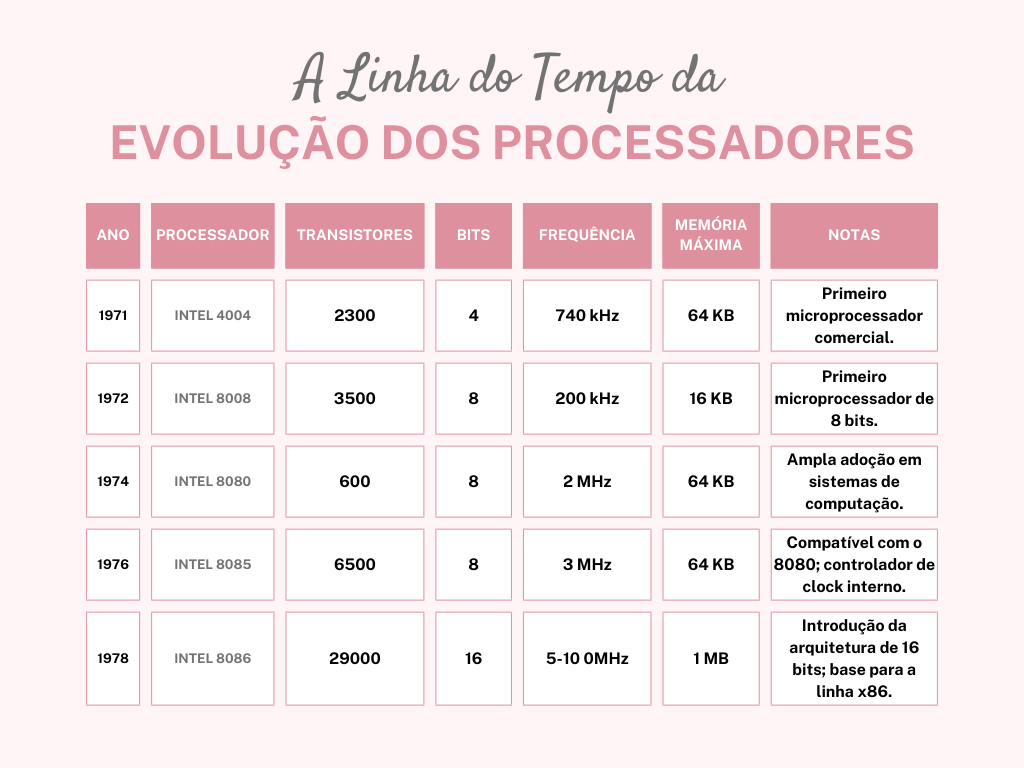 A Linha do Tempo da
EVOLUÇÃO DOS PROCESSADORES

| ANO | PROCESSADOR | TRANSISTORES | BITS | FREQUÊNCIA | MEMÓRIA MÁXIMA | NOTAS |
|---|---|---|---|---|---|---|
| 1971 | INTEL 4004 | 2300 | 4 | 740 kHz | 64 KB | Primeiro microprocessador comercial. |
| 1972 | INTEL 8008 | 3500 | 8 | 200 kHz | 16 KB | Primeiro microprocessador de 8 bits. |
| 1974 | INTEL 8080 | 600 | 8 | 2 MHz | 64 KB | Ampla adoção em sistemas de computação. |
| 1976 | INTEL 8085 | 6500 | 8 | 3 MHz | 64 KB | Compatível com o 8080; controlador de clock interno. |
| 1978 | INTEL 8086 | 29000 | 16 | 5-10 0MHz | 1 MB | Introdução da arquitetura de 16 bits; base para a linha x86. |